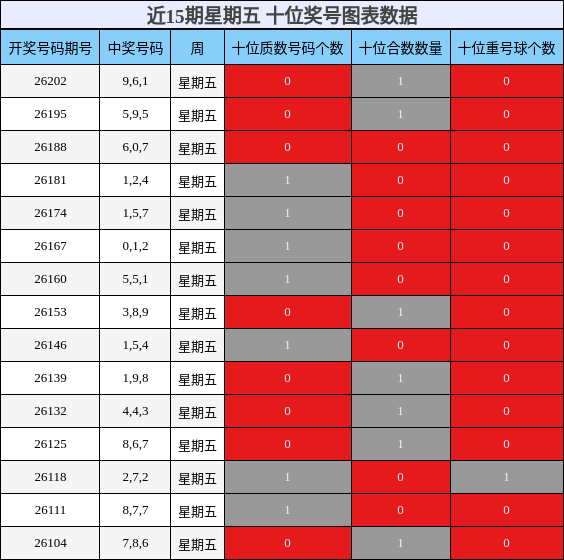 近15期星期五 十位奖号图表数据

| 开奖号码期号 | 中奖号码 | 周 | 十位质数号码个数 | 十位合数数量 | 十位重号球个数 |
|---|---|---|---|---|---|
| 26202 | 9,6,1 | 星期五 | 0 | 1 | 0 |
| 26195 | 5,9,5 | 星期五 | 0 | 1 | 0 |
| 26188 | 6,0,7 | 星期五 | 0 | 0 | 0 |
| 26181 | 1,2,4 | 星期五 | 1 | 0 | 0 |
| 26174 | 1,5,7 | 星期五 | 1 | 0 | 0 |
| 26167 | 0,1,2 | 星期五 | 1 | 0 | 0 |
| 26160 | 5,5,1 | 星期五 | 1 | 0 | 0 |
| 26153 | 3,8,9 | 星期五 | 0 | 1 | 0 |
| 26146 | 1,5,4 | 星期五 | 1 | 0 | 0 |
| 26139 | 1,9,8 | 星期五 | 0 | 1 | 0 |
| 26132 | 4,4,3 | 星期五 | 0 | 1 | 0 |
| 26125 | 8,6,7 | 星期五 | 0 | 1 | 0 |
| 26118 | 2,7,2 | 星期五 | 1 | 0 | 1 |
| 26111 | 8,7,7 | 星期五 | 1 | 0 | 0 |
| 26104 | 7,8,6 | 星期五 | 0 | 1 | 0 |